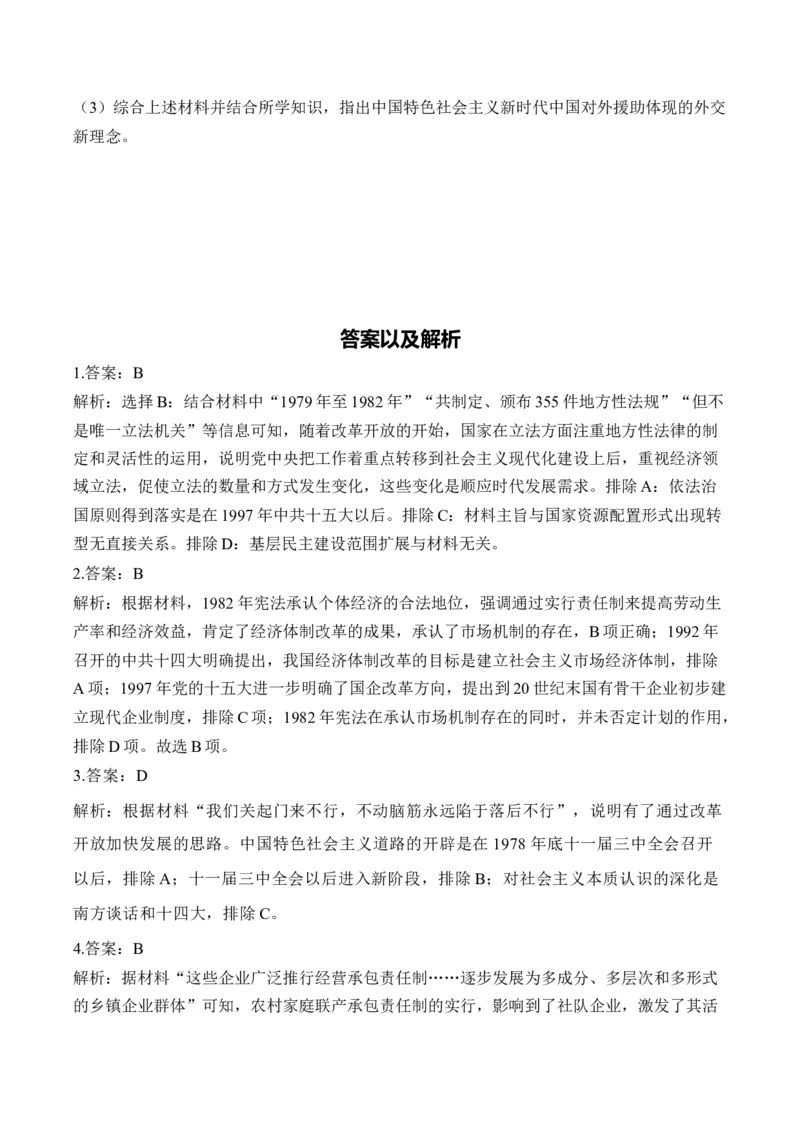 （3）综合上述材料并结合所学知识，指出中国特色社会主义新时代中国对外援助体现的外交新理念。

答案以及解析

1.答案：B
解析：选择 B：结合材料中“1979 年至 1982 年”“共制定、颁布 355 件地方性法规”“但不是唯一立法机关”等信息可知，随着改革开放的开始，国家在立法方面注重地方性法律的制定和灵活性的运用，说明党中央把工作着重点转移到社会主义现代化建设上后，重视经济领域立法，促使立法的数量和方式发生变化，这些变化是顺应时代发展需求。排除 A：依法治国原则得到落实是在 1997 年中共十五大以后。排除 C：材料主旨与国家资源配置形式出现转型无直接关系。排除 D：基层民主建设范围扩展与材料无关。

2.答案：B
解析：根据材料，1982 年宪法承认个体经济的合法地位，强调通过实行责任制来提高劳动生产率和经济效益，肯定了经济体制改革的成果，承认了市场机制的存在，B 项正确；1992 年召开的中共十四大明确提出，我国经济体制改革的目标是建立社会主义市场经济体制，排除 A 项；1997 年党的十五大进一步明确了国企改革方向，提出到 20 世纪末国有骨干企业初步建立现代企业制度，排除 C 项；1982 年宪法在承认市场机制存在的同时，并未否定计划的作用，排除 D 项。故选 B 项。

3.答案：D
解析：根据材料“我们关起门来不行，不动脑筋永远陷于落后不行”，说明有了通过改革开放加快发展的思路。中国特色社会主义道路的开辟是在 1978 年底十一届三中全会召开以后，排除 A；十一届三中全会以后进入新阶段，排除 B；对社会主义本质认识的深化是南方谈话和十四大，排除 C。

4.答案：B
解析：据材料“这些企业广泛推行经营承包责任制……逐步发展为多成分、多层次和多形式的乡镇企业群体”可知，农村家庭联产承包责任制的实行，影响到了社队企业，激发了其活